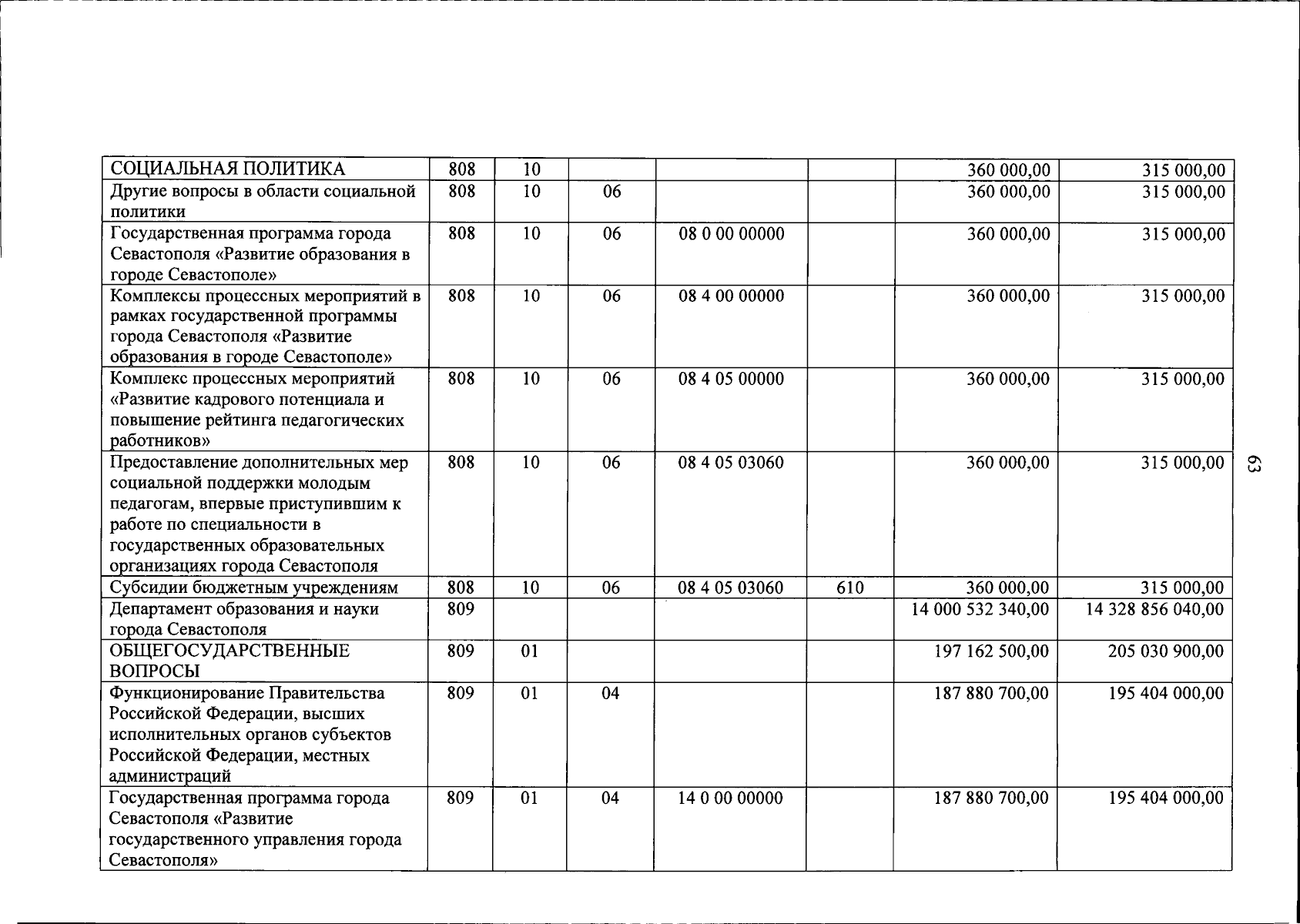 | СОЦИАЛЬНАЯ ПОЛИТИКА | 808 | 10 |  |  |  | 360 000,00 | 315 000,00 |
|---|---|---|---|---|---|---|---|
| Другие вопросы в области социальной политики | 808 | 10 | 06 |  |  | 360 000,00 | 315 000,00 |
| Государственная программа города Севастополя «Развитие образования в городе Севастополе» | 808 | 10 | 06 | 08 0 00 00000 |  | 360 000,00 | 315 000,00 |
| Комплексы процессных мероприятий в рамках государственной программы города Севастополя «Развитие образования в городе Севастополе» | 808 | 10 | 06 | 08 4 00 00000 |  | 360 000,00 | 315 000,00 |
| Комплекс процессных мероприятий «Развитие кадрового потенциала и повышение рейтинга педагогических работников» | 808 | 10 | 06 | 08 4 05 00000 |  | 360 000,00 | 315 000,00 |
| Предоставление дополнительных мер социальной поддержки молодым педагогам, впервые приступившим к работе по специальности в государственных образовательных организациях города Севастополя | 808 | 10 | 06 | 08 4 05 03060 |  | 360 000,00 | 315 000,00 |
| Субсидии бюджетным учреждениям | 808 | 10 | 06 | 08 4 05 03060 | 610 | 360 000,00 | 315 000,00 |
| Департамент образования и науки города Севастополя | 809 |  |  |  |  | 14 000 532 340,00 | 14 328 856 040,00 |
| ОБЩЕГОСУДАРСТВЕННЫЕ ВОПРОСЫ | 809 | 01 |  |  |  | 197 162 500,00 | 205 030 900,00 |
| Функционирование Правительства Российской Федерации, высших исполнительных органов субъектов Российской Федерации, местных администраций | 809 | 01 | 04 |  |  | 187 880 700,00 | 195 404 000,00 |
| Государственная программа города Севастополя «Развитие государственного управления города Севастополя» | 809 | 01 | 04 | 14 0 00 00000 |  | 187 880 700,00 | 195 404 000,00 |

63